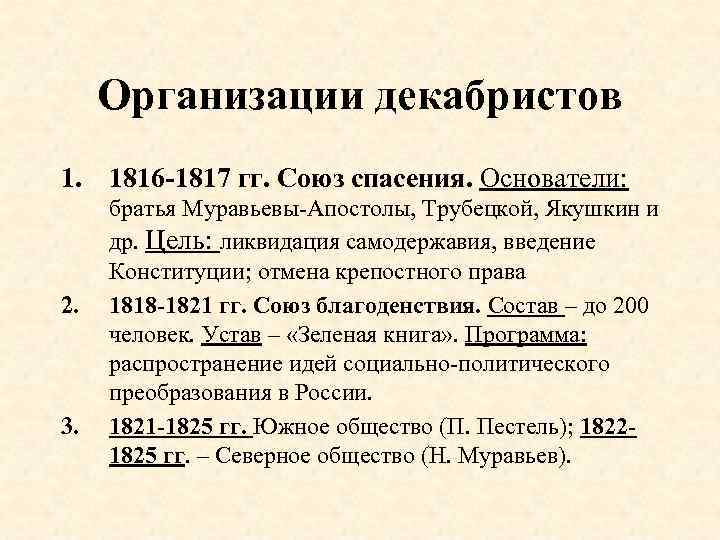 Организации декабристов

1. 1816-1817 гг. Союз спасения. Основатели: братья Муравьевы-Апостолы, Трубецкой, Якушкин и др. Цель: ликвидация самодержавия, введение Конституции; отмена крепостного права

2. 1818-1821 гг. Союз благоденствия. Состав – до 200 человек. Устав – «Зеленая книга». Программа: распространение идей социально-политического преобразования в России.

3. 1821-1825 гг. Южное общество (П. Пестель); 1822-1825 гг. – Северное общество (Н. Муравьев).